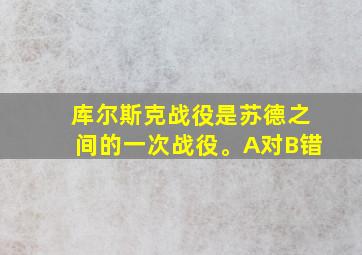 库尔斯克战役是苏德之间的一次战役。A对B错